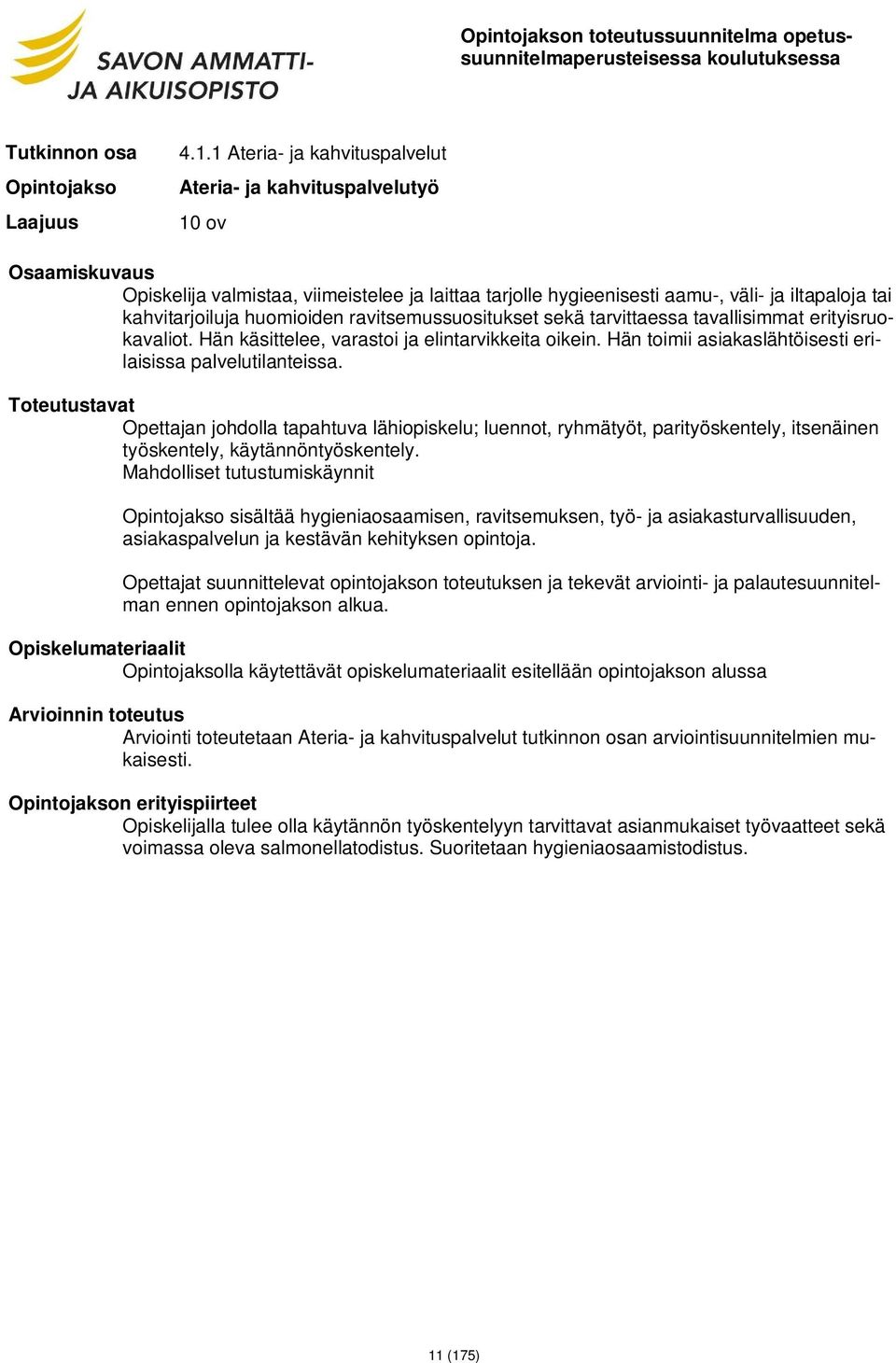 SAVON AMMATTI- JA AIKUISOPISTO

Opintojakson toteutussuunnitelma opetussuunnitelmaperusteisessa koulutuksessa

Tutkinnon osa 4.1.1 Ateria- ja kahvituspalvelut

Opintojakso Ateria- ja kahvituspalvelutyö

Laajuus 10 ov

Osaamiskuvaus
Opiskelija valmistaa, viimeistelee ja laittaa tarjolle hygieenisesti aamu-, väli- ja iltapaloja tai kahvitarjoiluja huomioiden ravitsemussuositukset sekä tarvittaessa tavallisimmat erityisruokavaliot. Hän käsittelee, varastoi ja elintarvikkeita oikein. Hän toimii asiakaslähtöisesti erilaisissa palvelutilanteissa.

Toteutustavat
Opettajan johdolla tapahtuva lähiopiskelu; luennot, ryhmätyöt, parityöskentely, itsenäinen työskentely, käytännöntyöskentely.
Mahdolliset tutustumiskäynnit

Opintojakso sisältää hygieniaosaamisen, ravitsemuksen, työ- ja asiakasturvallisuuden, asiakaspalvelun ja kestävän kehityksen opintoja.

Opettajat suunnittelevat opintojakson toteutuksen ja tekevät arviointi- ja palautesuunnitelman ennen opintojakson alkua.

Opiskelumateriaalit
Opintojaksolla käytettävät opiskelumateriaalit esitellään opintojakson alussa

Arvioinnin toteutus
Arviointi toteutetaan Ateria- ja kahvituspalvelut tutkinnon osan arviointisuunnitelmien mukaisesti.

Opintojakson erityispiirteet
Opiskelijalla tulee olla käytännön työskentelyyn tarvittavat asianmukaiset työvaatteet sekä voimassa oleva salmonellatodistus. Suoritetaan hygieniaosaamistodistus.

11 (175)